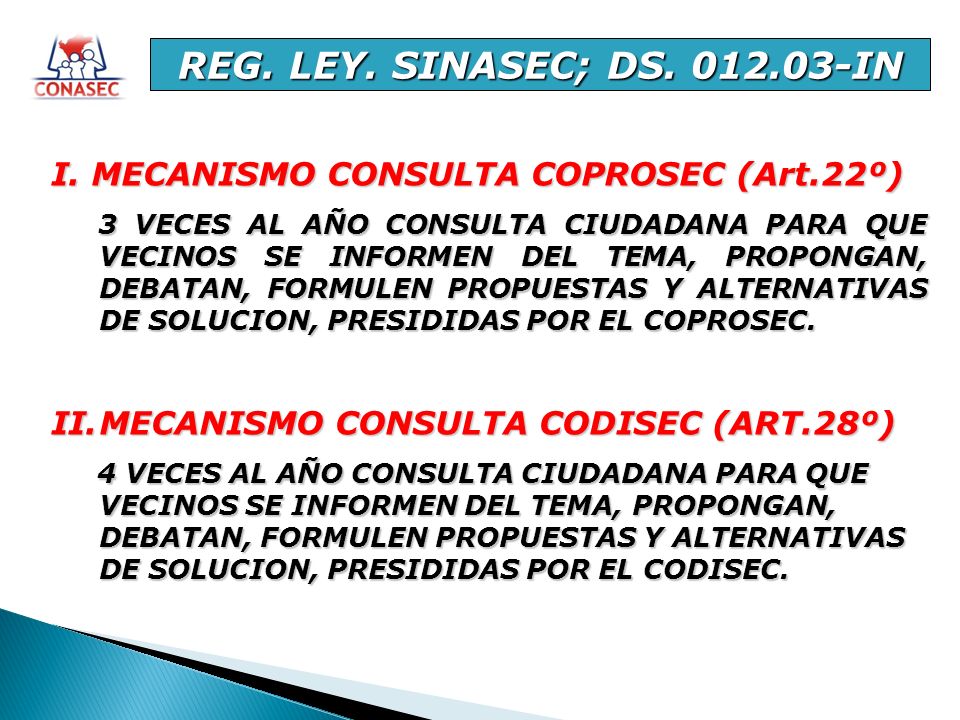 CONASEC

REG. LEY. SINASEC; DS. 012.03-IN

I. MECANISMO CONSULTA COPROSEC (Art.22º)

3 VECES AL AÑO CONSULTA CIUDADANA PARA QUE VECINOS SE INFORMEN DEL TEMA, PROPONGAN, DEBATAN, FORMULEN PROPUESTAS Y ALTERNATIVAS DE SOLUCION, PRESIDIDAS POR EL COPROSEC.

II. MECANISMO CONSULTA CODISEC (ART.28º)

4 VECES AL AÑO CONSULTA CIUDADANA PARA QUE VECINOS SE INFORMEN DEL TEMA, PROPONGAN, DEBATAN, FORMULEN PROPUESTAS Y ALTERNATIVAS DE SOLUCION, PRESIDIDAS POR EL CODISEC.